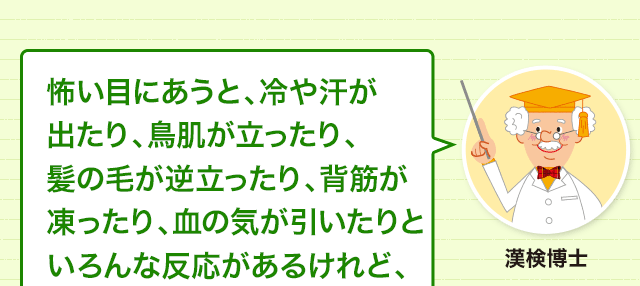 怖い目にあうと、冷や汗が出たり、鳥肌が立ったり、髪の毛が逆立ったり、背筋が凍ったり、血の気が引いたりといろんな反応があるけれど、

漢検博士